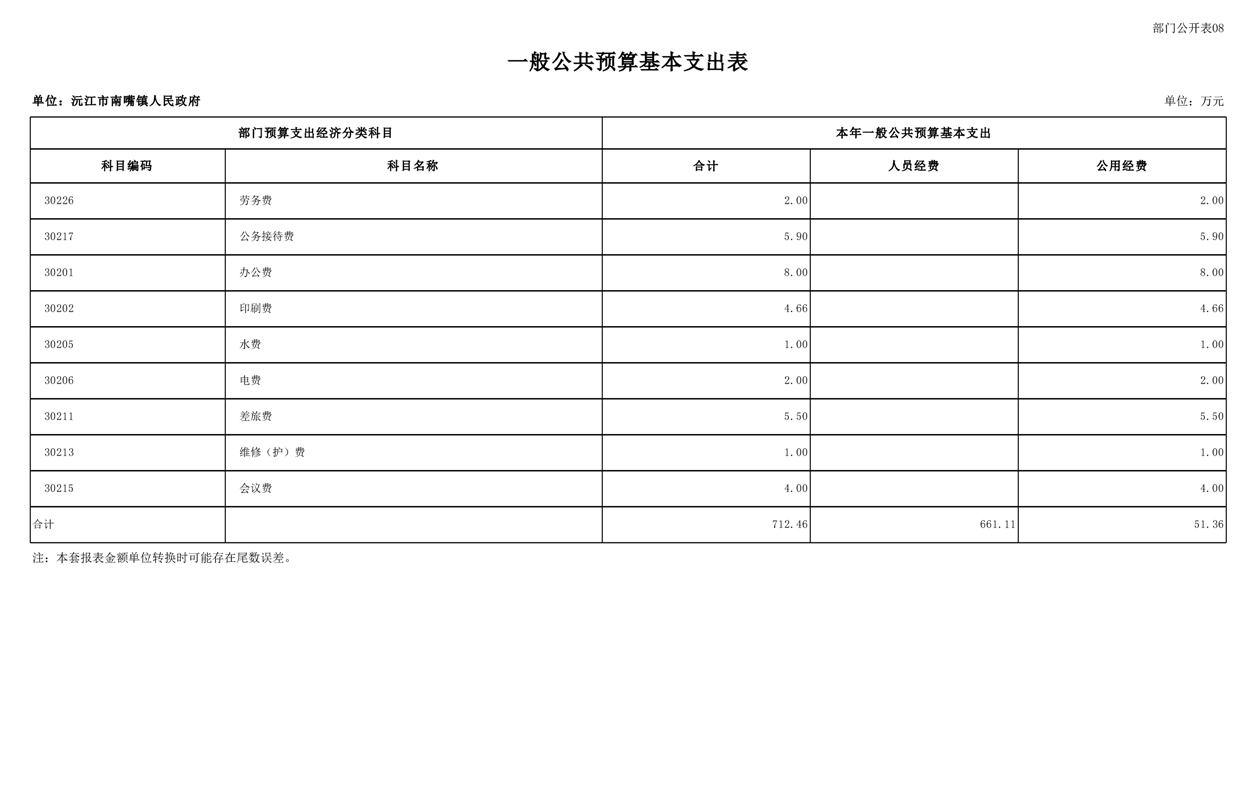 部门公开表08

一般公共预算基本支出表

单位：沅江市南嘴镇人民政府

单位：万元

| 部门预算支出经济分类科目 | | 本年一般公共预算基本支出 | | |
|---|---|---|---|---|
| 科目编码 | 科目名称 | 合计 | 人员经费 | 公用经费 |
| 30226 | 劳务费 | 2.00 | | 2.00 |
| 30217 | 公务接待费 | 5.90 | | 5.90 |
| 30201 | 办公费 | 8.00 | | 8.00 |
| 30202 | 印刷费 | 4.66 | | 4.66 |
| 30205 | 水费 | 1.00 | | 1.00 |
| 30206 | 电费 | 2.00 | | 2.00 |
| 30211 | 差旅费 | 5.50 | | 5.50 |
| 30213 | 维修（护）费 | 1.00 | | 1.00 |
| 30215 | 会议费 | 4.00 | | 4.00 |
| 合计 | | 712.46 | 661.11 | 51.36 |

注：本套报表金额单位转换时可能存在尾数误差。